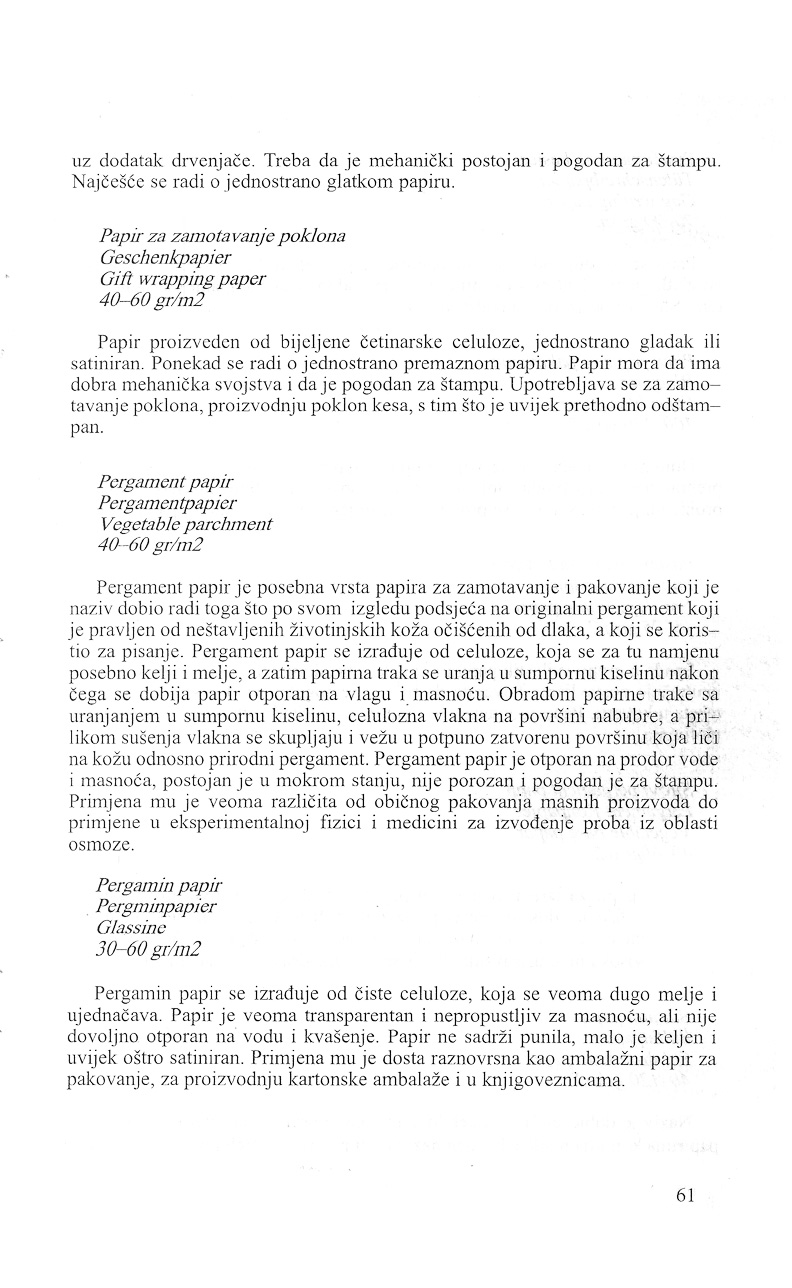 uz dodatak drvenjače. Treba da je mehanički postojan i pogodan za štampu. Najčešće se radi o jednostrano glatkom papiru.

Papir za zamotavanje poklona
Geschenkpapier
Gift wrapping paper
40–60 gr/m2

Papir proizveden od bijeljene četinarske celuloze, jednostrano gladak ili satiniran. Ponekad se radi o jednostrano premaznom papiru. Papir mora da ima dobra mehanička svojstva i da je pogodan za štampu. Upotrebljava se za zamotavanje poklona, proizvodnju poklon kesa, s tim što je uvijek prethodno odštampan.

Pergament papir
Pergamentpapier
Vegetable parchment
40–60 gr/m2

Pergament papir je posebna vrsta papira za zamotavanje i pakovanje koji je naziv dobio radi toga što po svom izgledu podsjeća na originalni pergament koji je pravljen od neštavljenih životinjskih koža očišćenih od dlaka, a koji se koristio za pisanje. Pergament papir se izrađuje od celuloze, koja se za tu namjenu posebno kelji i melje, a zatim papirna traka se uranja u sumpornu kiselinu nakon čega se dobija papir otporan na vlagu i masnoću. Obradom papirne trake sa uranjanjem u sumpornu kiselinu, celulozna vlakna na površini nabubre, a prilikom sušenja vlakna se skupljaju i vežu u potpuno zatvorenu površinu koja liči na kožu odnosno prirodni pergament. Pergament papir je otporan na prodor vode i masnoća, postojan je u mokrom stanju, nije porozan i pogodan je za štampu. Primjena mu je veoma različita od običnog pakovanja masnih proizvoda do primjene u eksperimentalnoj fizici i medicini za izvođenje proba iz oblasti osmoze.

Pergamin papir
Pergminpapier
Glassine
30–60 gr/m2

Pergamin papir se izrađuje od čiste celuloze, koja se veoma dugo melje i ujednačava. Papir je veoma transparentan i nepropustljiv za masnoću, ali nije dovoljno otporan na vodu i kvašenje. Papir ne sadrži punila, malo je keljen i uvijek oštro satiniran. Primjena mu je dosta raznovrsna kao ambalažni papir za pakovanje, za proizvodnju kartonske ambalaže i u knjigoveznicama.

61